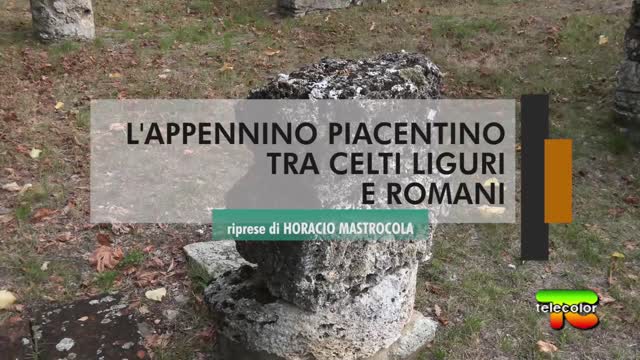 L'APPENNINO PIACENTINO
TRA CELTI LIGURI
E ROMANI

riprese di HORACIO MASTROCOLA

telecolor